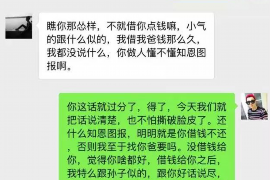 瞧你那怂样，不就借你点钱嘛，小气的跟什么似的，我借我爸钱那么久，我都没说什么，你做人懂不懂知恩图报啊。

你这话就过分了，得了，今天我们就把话说清楚，也不怕撕破脸皮了。还什么知恩图报，明明就是你借钱不还，否则我至于找你爸要吗。没借钱给你，觉得你啥都好，借钱给你之后，我特么跟孙子似的，跟你好话说尽，